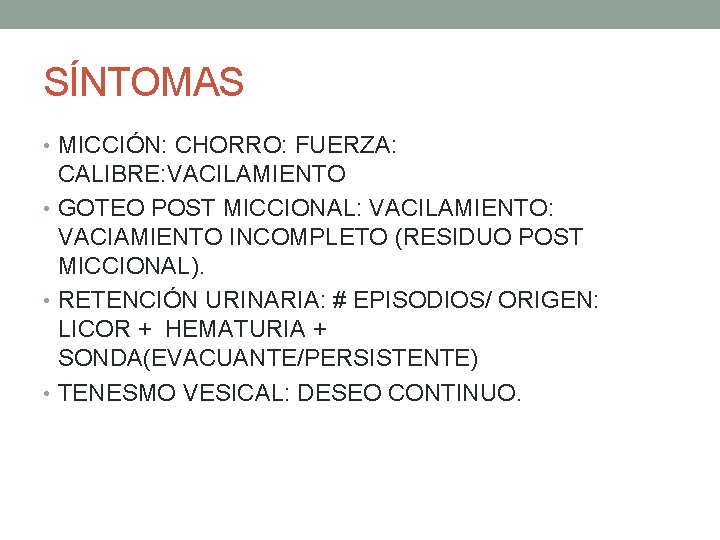 SÍNTOMAS

• MICCIÓN: CHORRO: FUERZA: CALIBRE:VACILAMIENTO
• GOTEO POST MICCIONAL: VACILAMIENTO: VACIAMIENTO INCOMPLETO (RESIDUO POST MICCIONAL).
• RETENCIÓN URINARIA: # EPISODIOS/ ORIGEN: LICOR + HEMATURIA + SONDA(EVACUANTE/PERSISTENTE)
• TENESMO VESICAL: DESEO CONTINUO.